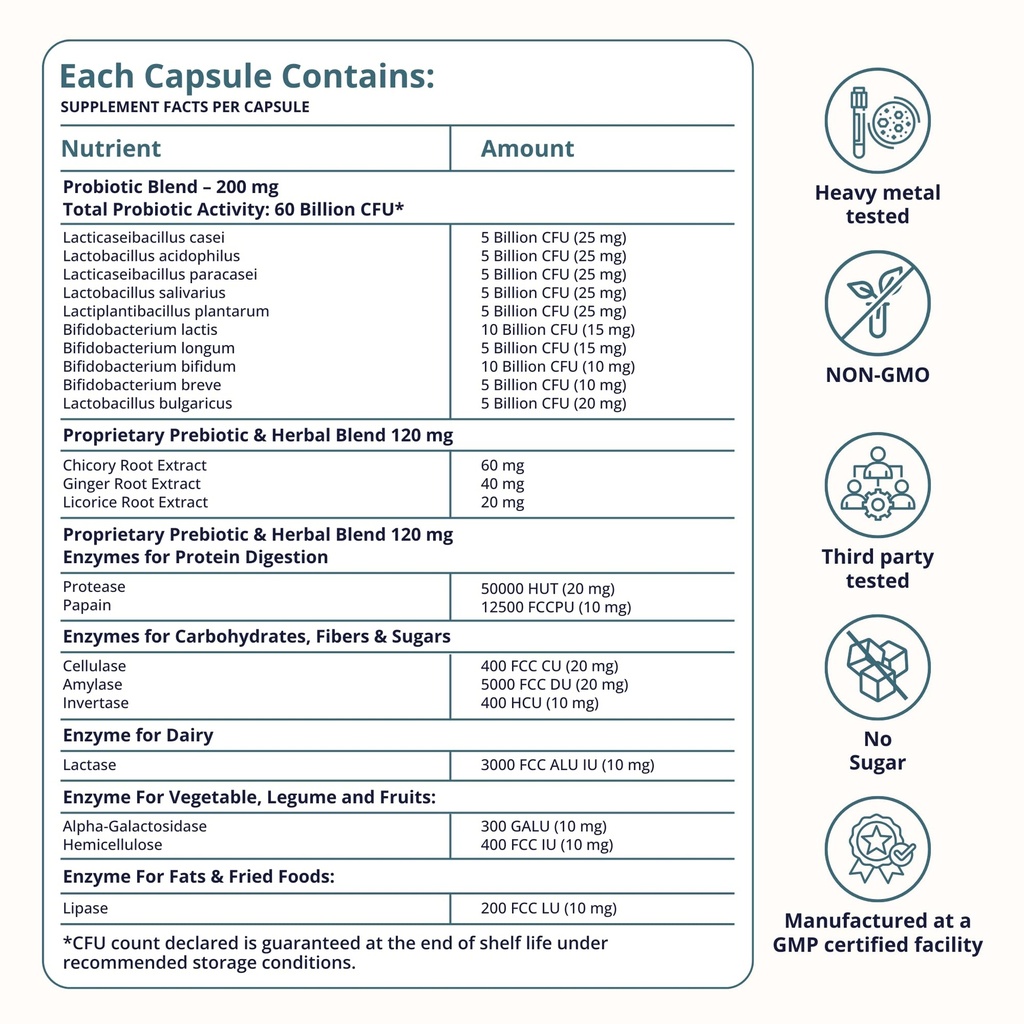 Each Capsule Contains:
SUPPLEMENT FACTS PER CAPSULE

| Nutrient | Amount |
|---|---|
| Probiotic Blend – 200 mg Total Probiotic Activity: 60 Billion CFU* | |
| Lacticaseibacillus casei | 5 Billion CFU (25 mg) |
| Lactobacillus acidophilus | 5 Billion CFU (25 mg) |
| Lacticaseibacillus paracasei | 5 Billion CFU (25 mg) |
| Lactobacillus salivarius | 5 Billion CFU (25 mg) |
| Lactiplantibacillus plantarum | 5 Billion CFU (25 mg) |
| Bifidobacterium lactis | 10 Billion CFU (15 mg) |
| Bifidobacterium longum | 5 Billion CFU (15 mg) |
| Bifidobacterium bifidum | 10 Billion CFU (10 mg) |
| Bifidobacterium breve | 5 Billion CFU (10 mg) |
| Lactobacillus bulgaricus | 5 Billion CFU (20 mg) |
| Proprietary Prebiotic & Herbal Blend 120 mg | |
| Chicory Root Extract | 60 mg |
| Ginger Root Extract | 40 mg |
| Licorice Root Extract | 20 mg |
| Proprietary Prebiotic & Herbal Blend 120 mg Enzymes for Protein Digestion | |
| Protease | 50000 HUT (20 mg) |
| Papain | 12500 FCCPU (10 mg) |
| Enzymes for Carbohydrates, Fibers & Sugars | |
| Cellulase | 400 FCC CU (20 mg) |
| Amylase | 5000 FCC DU (20 mg) |
| Invertase | 400 HCU (10 mg) |
| Enzyme for Dairy | |
| Lactase | 3000 FCC ALU IU (10 mg) |
| Enzyme For Vegetable, Legume and Fruits: | |
| Alpha-Galactosidase | 300 GALU (10 mg) |
| Hemicellulose | 400 FCC IU (10 mg) |
| Enzyme For Fats & Fried Foods: | |
| Lipase | 200 FCC LU (10 mg) |

*CFU count declared is guaranteed at the end of shelf life under recommended storage conditions.

Heavy metal tested

NON-GMO

Third party tested

No Sugar

Manufactured at a GMP certified facility